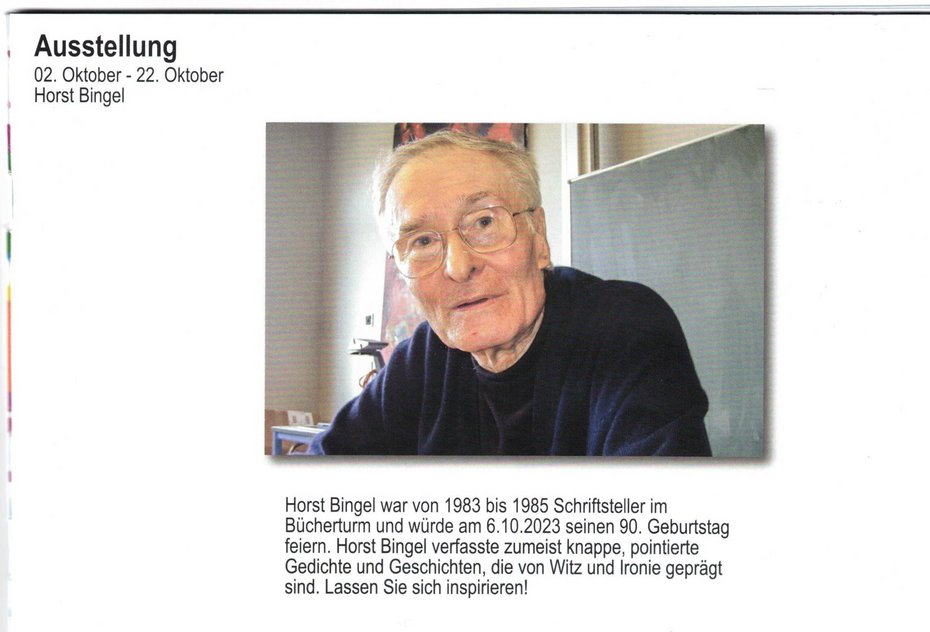 Ausstellung
02. Oktober - 22. Oktober
Horst Bingel

Horst Bingel war von 1983 bis 1985 Schriftsteller im Bücherturm und würde am 6.10.2023 seinen 90. Geburtstag feiern. Horst Bingel verfasste zumeist knappe, pointierte Gedichte und Geschichten, die von Witz und Ironie geprägt sind. Lassen Sie sich inspirieren!